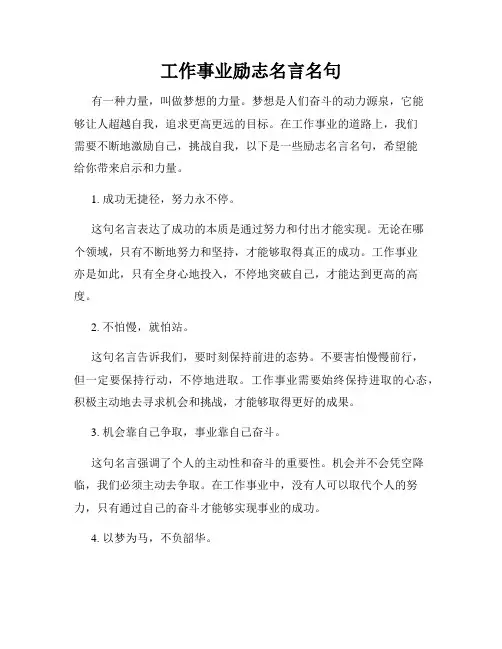 工作事业励志名言名句

有一种力量，叫做梦想的力量。梦想是人们奋斗的动力源泉，它能够让人超越自我，追求更高更远的目标。在工作事业的道路上，我们需要不断地激励自己，挑战自我，以下是一些励志名言名句，希望能给你带来启示和力量。

1. 成功无捷径，努力永不停。

这句名言表达了成功的本质是通过努力和付出才能实现。无论在哪个领域，只有不断地努力和坚持，才能够取得真正的成功。工作事业亦是如此，只有全身心地投入，不停地突破自己，才能达到更高的高度。

2. 不怕慢，就怕站。

这句名言告诉我们，要时刻保持前进的态势。不要害怕慢慢前行，但一定要保持行动，不停地进取。工作事业需要始终保持进取的心态，积极主动地去寻求机会和挑战，才能够取得更好的成果。

3. 机会靠自己争取，事业靠自己奋斗。

这句名言强调了个人的主动性和奋斗的重要性。机会并不会凭空降临，我们必须主动去争取。在工作事业中，没有人可以取代个人的努力，只有通过自己的奋斗才能够实现事业的成功。

4. 以梦为马，不负韶华。